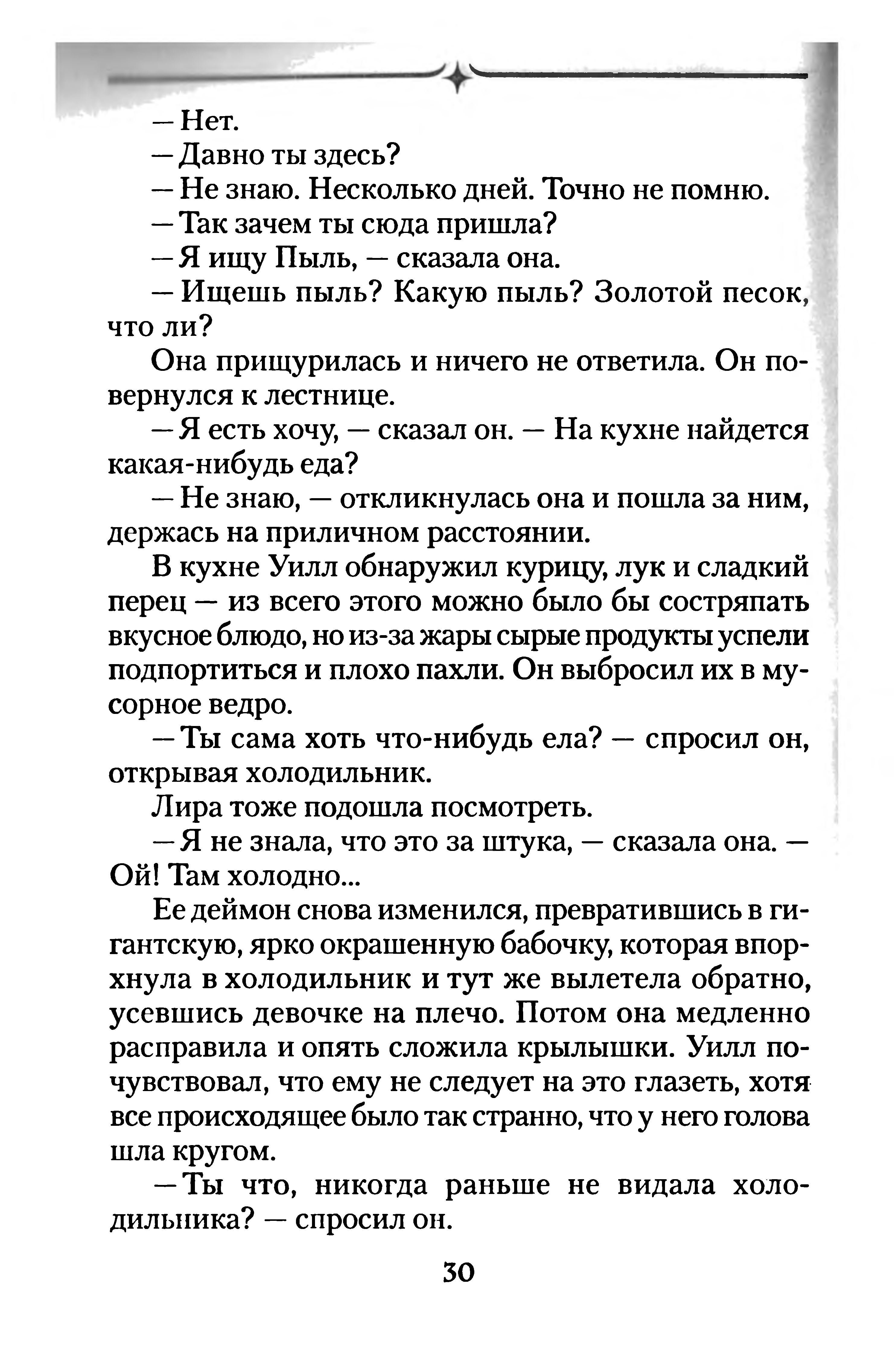 — Нет.

— Давно ты здесь?

— Не знаю. Несколько дней. Точно не помню.

— Так зачем ты сюда пришла?

— Я ищу Пыль, — сказала она.

— Ищешь пыль? Какую пыль? Золотой песок, что ли?

Она прищурилась и ничего не ответила. Он повернулся к лестнице.

— Я есть хочу, — сказал он. — На кухне найдется какая-нибудь еда?

— Не знаю, — откликнулась она и пошла за ним, держась на приличном расстоянии.

В кухне Уилл обнаружил курицу, лук и сладкий перец — из всего этого можно было бы состряпать вкусное блюдо, но из-за жары сырые продукты успели подпортиться и плохо пахли. Он выбросил их в мусорное ведро.

— Ты сама хоть что-нибудь ела? — спросил он, открывая холодильник.

Лира тоже подошла посмотреть.

— Я не знала, что это за штука, — сказала она. — Ой! Там холодно...

Ее деймон снова изменился, превратившись в гигантскую, ярко окрашенную бабочку, которая впорхнула в холодильник и тут же вылетела обратно, усевшись девочке на плечо. Потом она медленно расправила и опять сложила крылышки. Уилл почувствовал, что ему не следует на это глазеть, хотя все происходящее было так странно, что у него голова шла кругом.

— Ты что, никогда раньше не видала холодильника? — спросил он.

30